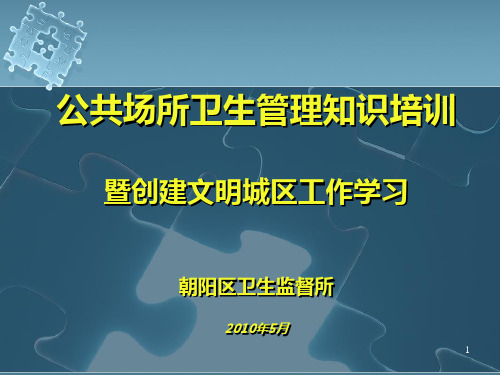 公共场所卫生管理知识培训

暨创建文明城区工作学习

朝阳区卫生监督所

2010年5月

1